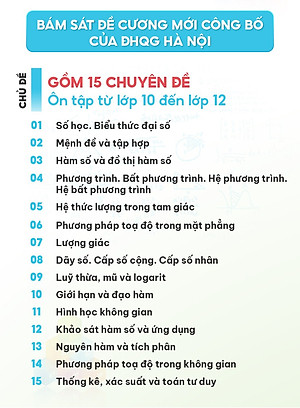 BÁM SÁT ĐỀ CƯƠNG MỚI CÔNG BỐ CỦA ĐHQG HÀ NỘI

CHỦ ĐỀ

GỒM 15 CHUYÊN ĐỀ
Ôn tập từ lớp 10 đến lớp 12

01 Số học. Biểu thức đại số
02 Mệnh đề và tập hợp
03 Hàm số và đồ thị hàm số
04 Phương trình. Bất phương trình. Hệ phương trình. Hệ bất phương trình
05 Hệ thức lượng trong tam giác
06 Phương pháp toạ độ trong mặt phẳng
07 Lượng giác
08 Dãy số. Cấp số cộng. Cấp số nhân
09 Luỹ thừa, mũ và logarit
10 Giới hạn và đạo hàm
11 Hình học không gian
12 Khảo sát hàm số và ứng dụng
13 Nguyên hàm và tích phân
14 Phương pháp toạ độ trong không gian
15 Thống kê, xác suất và toán tư duy